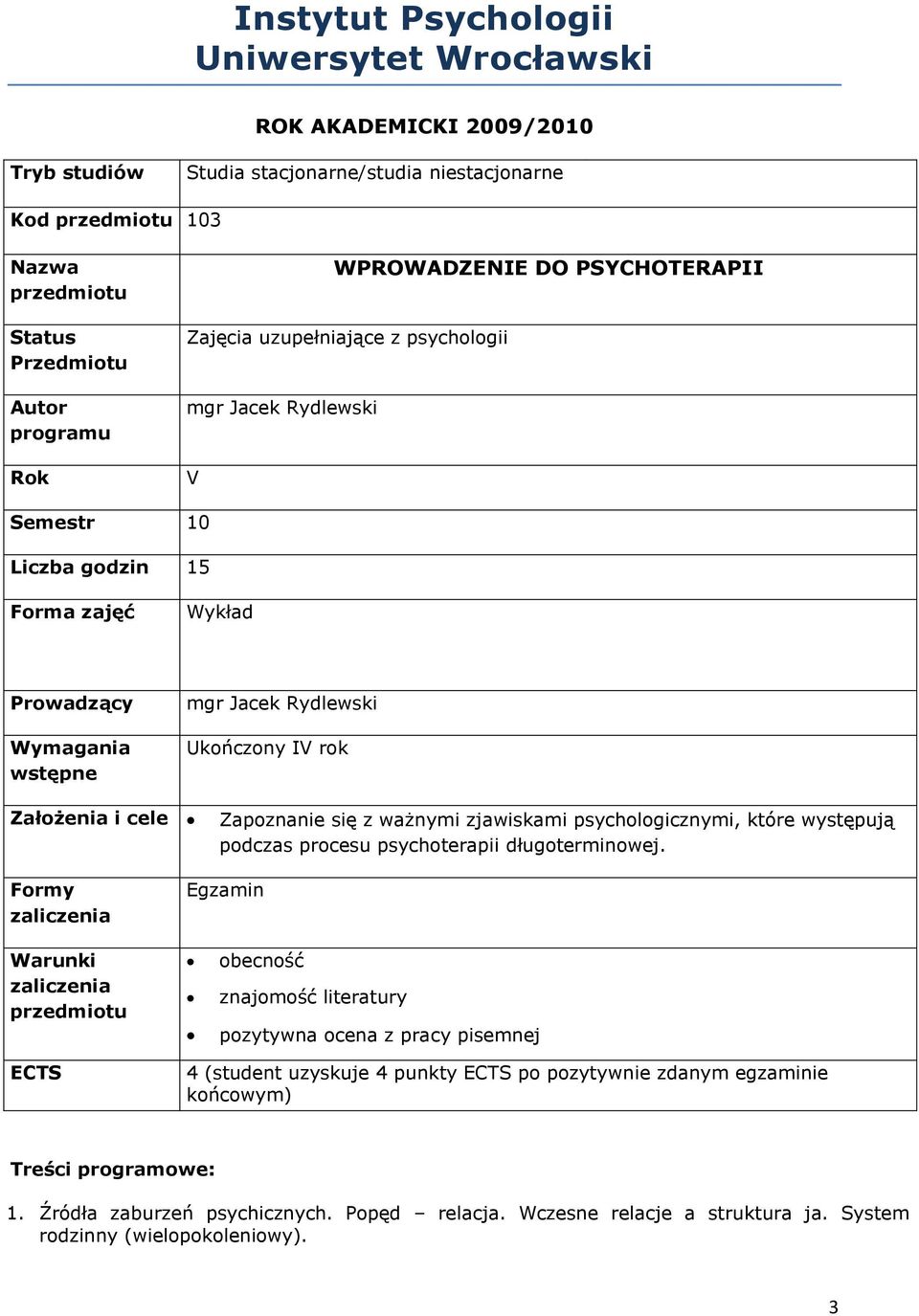 Instytut Psychologii
Uniwersytet Wrocławski

ROK AKADEMICKI 2009/2010

| Tryb studiów | Studia stacjonarne/studia niestacjonarne |
|---|---|
| Kod przedmiotu | 103 |
| Nazwa przedmiotu | WPROWADZENIE DO PSYCHOTERAPII |
| Status Przedmiotu | Zajęcia uzupełniające z psychologii |
| Autor programu | mgr Jacek Rydlewski |
| Rok | V |
| Semestr | 10 |
| Liczba godzin | 15 |
| Forma zajęć | Wykład |
| Prowadzący | mgr Jacek Rydlewski |
| Wymagania wstępne | Ukończony IV rok |
| Założenia i cele | • Zapoznanie się z ważnymi zjawiskami psychologicznymi, które występują podczas procesu psychoterapii długoterminowej. |
| Formy zaliczenia | Egzamin |
| Warunki zaliczenia przedmiotu | • obecność • znajomość literatury • pozytywna ocena z pracy pisemnej |
| ECTS | 4 (student uzyskuje 4 punkty ECTS po pozytywnie zdanym egzaminie końcowym) |

Treści programowe:

1. Źródła zaburzeń psychicznych. Popęd – relacja. Wczesne relacje a struktura ja. System rodzinny (wielopokoleniowy).

3